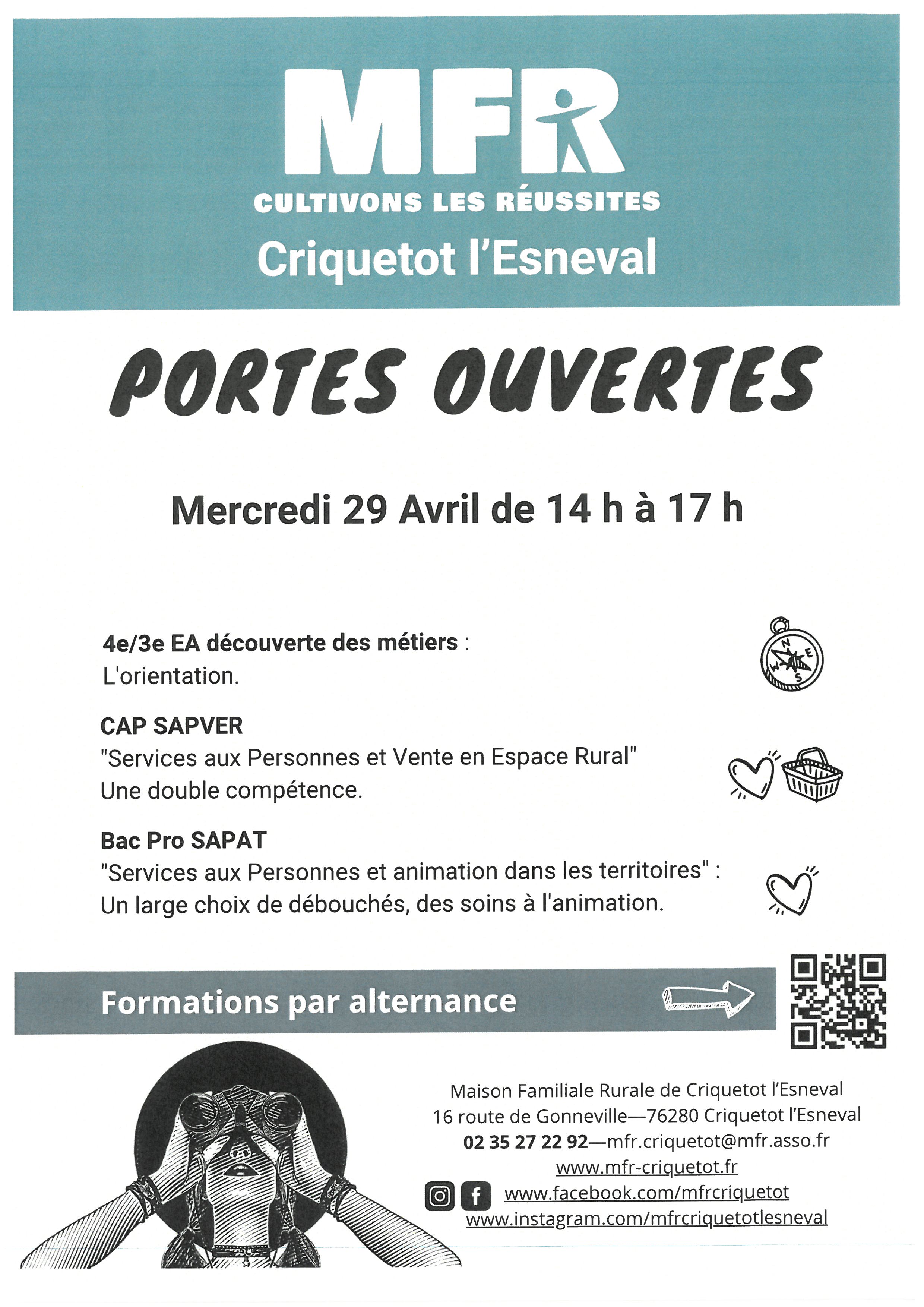 MFR
CULTIVONS LES RÉUSSITES
Criquetot l'Esneval

PORTES OUVERTES

Mercredi 29 Avril de 14 h à 17 h

4e/3e EA découverte des métiers :
L'orientation.

N
E
S
W

CAP SAPVER
"Services aux Personnes et Vente en Espace Rural"
Une double compétence.

Bac Pro SAPAT
"Services aux Personnes et animation dans les territoires" :
Un large choix de débouchés, des soins à l'animation.

Formations par alternance

Maison Familiale Rurale de Criquetot l'Esneval
16 route de Gonneville—76280 Criquetot l'Esneval
02 35 27 22 92—mfr.criquetot@mfr.asso.fr
www.mfr-criquetot.fr
www.facebook.com/mfrcriquetot
www.instagram.com/mfrcriquetotlesneval